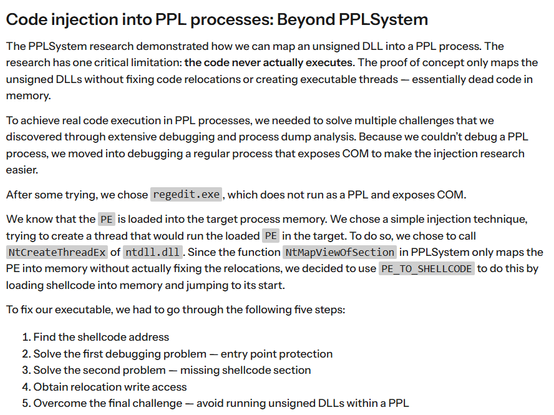 Code injection into PPL processes: Beyond PPLSystem

The PPLSystem research demonstrated how we can map an unsigned DLL into a PPL process. The research has one critical limitation: the code never actually executes. The proof of concept only maps the unsigned DLLs without fixing code relocations or creating executable threads — essentially dead code in memory.

To achieve real code execution in PPL processes, we needed to solve multiple challenges that we discovered through extensive debugging and process dump analysis. Because we couldn't debug a PPL process, we moved into debugging a regular process that exposes COM to make the injection research easier.

After some trying, we chose regedit.exe, which does not run as a PPL and exposes COM.

We know that the PE is loaded into the target process memory. We chose a simple injection technique, trying to create a thread that would run the loaded PE in the target. To do so, we chose to call NtCreateThreadEx of ntdll.dll. Since the function NtMapViewOfSection in PPLSystem only maps the PE into memory without actually fixing the relocations, we decided to use PE_TO_SHELLCODE to do this by loading shellcode into memory and jumping to its start.

To fix our executable, we had to go through the following five steps:

1. Find the shellcode address
2. Solve the first debugging problem — entry point protection
3. Solve the second problem — missing shellcode section
4. Obtain relocation write access
5. Overcome the final challenge — avoid running unsigned DLLs within a PPL